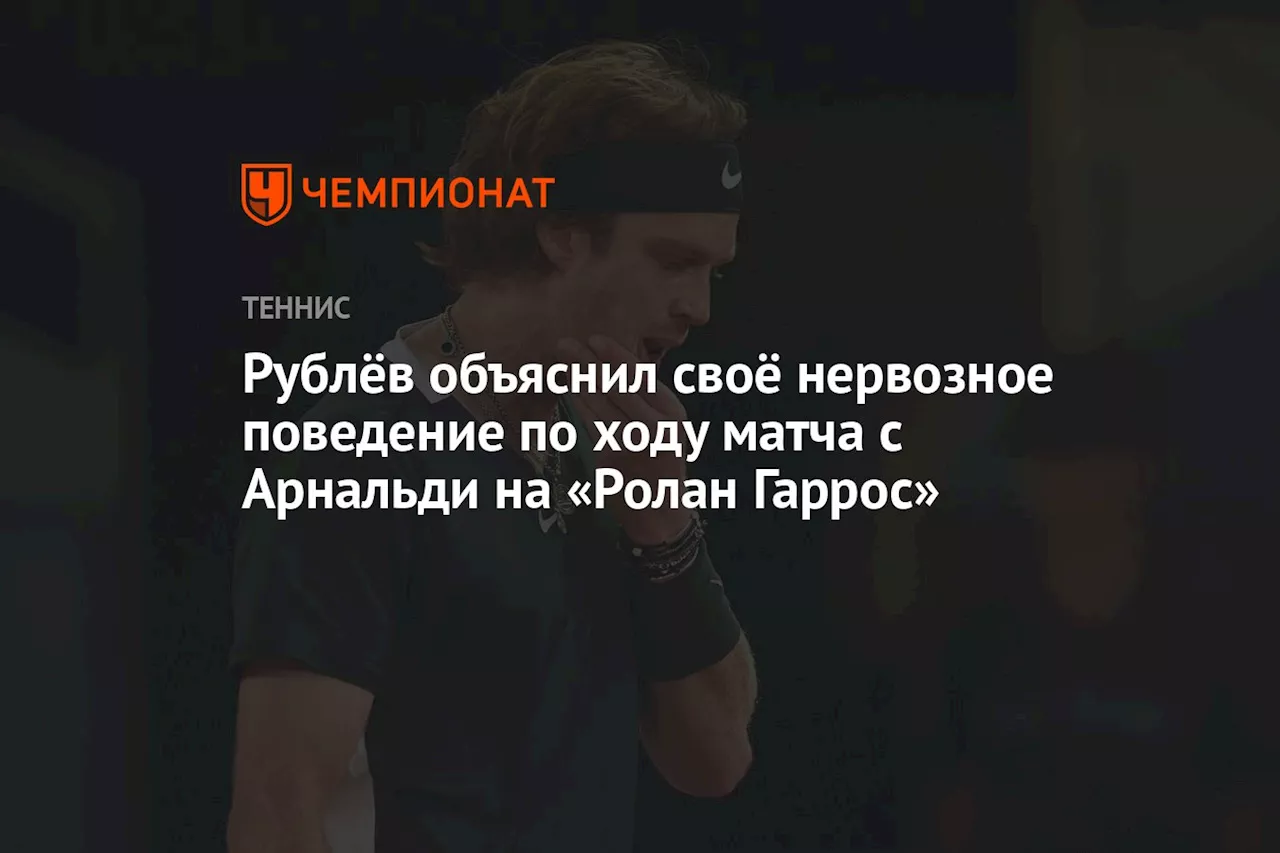 ЧЕМПИОНАТ

ТЕННИС

Рублёв объяснил своё нервозное поведение по ходу матча с Арнальди на «Ролан Гаррос»